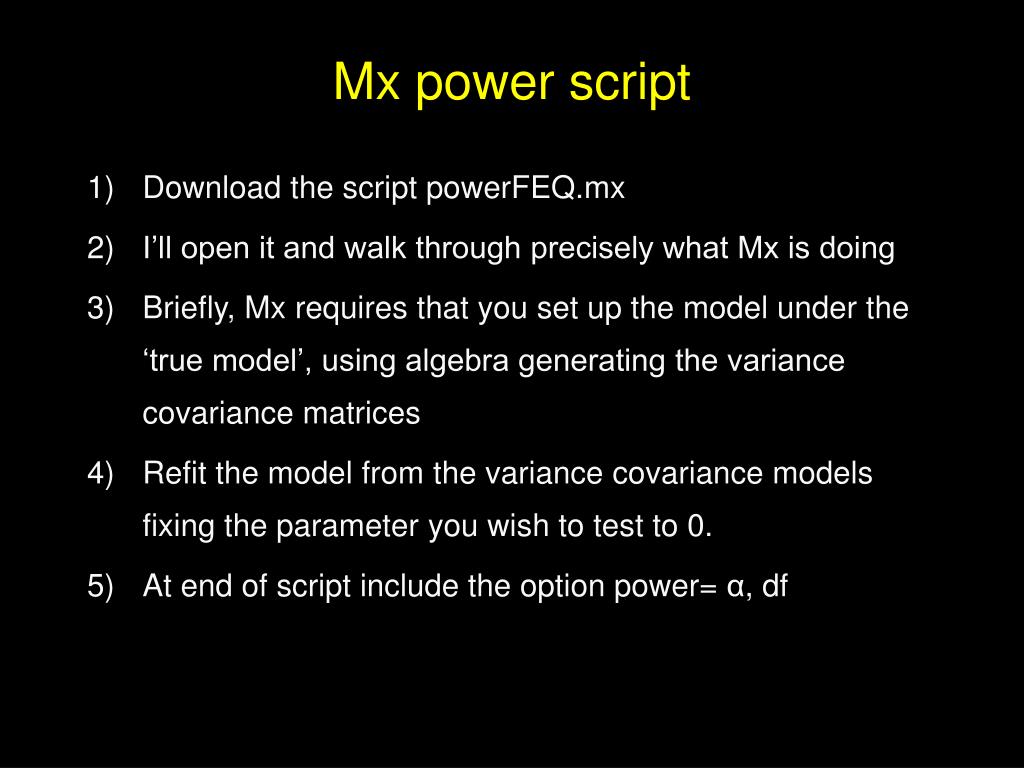 Mx power script

1) Download the script powerFEQ.mx

2) I’ll open it and walk through precisely what Mx is doing

3) Briefly, Mx requires that you set up the model under the ‘true model’, using algebra generating the variance covariance matrices

4) Refit the model from the variance covariance models fixing the parameter you wish to test to 0.

5) At end of script include the option power= α, df